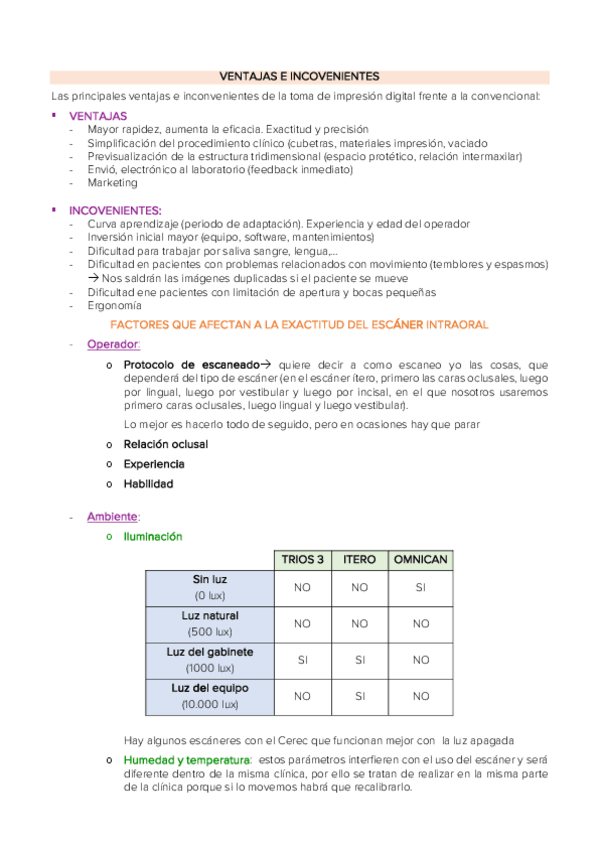 VENTAJAS E INCOVENIENTES

Las principales ventajas e inconvenientes de la toma de impresión digital frente a la convencional:

▪ VENTAJAS
- Mayor rapidez, aumenta la eficacia. Exactitud y precisión
- Simplificación del procedimiento clínico (cubetras, materiales impresión, vaciado
- Previsualización de la estructura tridimensional (espacio protético, relación intermaxilar)
- Envió, electrónico al laboratorio (feedback inmediato)
- Marketing

▪ INCOVENIENTES:
- Curva aprendizaje (periodo de adaptación). Experiencia y edad del operador
- Inversión inicial mayor (equipo, software, mantenimientos)
- Dificultad para trabajar por saliva sangre, lengua,...
- Dificultad en pacientes con problemas relacionados con movimiento (temblores y espasmos)
→ Nos saldrán las imágenes duplicadas si el paciente se mueve
- Dificultad ene pacientes con limitación de apertura y bocas pequeñas
- Ergonomía

FACTORES QUE AFECTAN A LA EXACTITUD DEL ESCÁNER INTRAORAL

- Operador:
o Protocolo de escaneado→ quiere decir a como escaneo yo las cosas, que dependerá del tipo de escáner (en el escáner ítero, primero las caras oclusales, luego por lingual, luego por vestibular y luego por incisal, en el que nosotros usaremos primero caras oclusales, luego lingual y luego vestibular).

Lo mejor es hacerlo todo de seguido, pero en ocasiones hay que parar
o Relación oclusal
o Experiencia
o Habilidad

- Ambiente:
o Iluminación

| | TRIOS 3 | ITERO | OMNICAN |
|---|---|---|---|
| Sin luz (0 lux) | NO | NO | SI |
| Luz natural (500 lux) | NO | NO | NO |
| Luz del gabinete (1000 lux) | SI | SI | NO |
| Luz del equipo (10.000 lux) | NO | SI | NO |

Hay algunos escáneres con el Cerec que funcionan mejor con la luz apagada

o Humedad y temperatura: estos parámetros interfieren con el uso del escáner y será diferente dentro de la misma clínica, por ello se tratan de realizar en la misma parte de la clínica porque si lo movemos habrá que recalibrarlo.